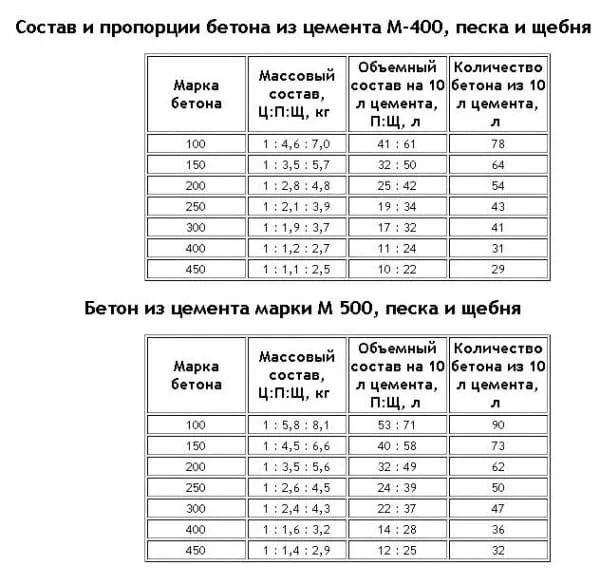 Состав и пропорции бетона из цемента М-400, песка и щебня

| Марка бетона | Массовый состав, Ц:П:Щ, кг | Объемный состав на 10 л цемента, П:Щ, л | Количество бетона из 10 л цемента, л |
|---|---|---|---|
| 100 | 1 : 4,6 : 7,0 | 41 : 61 | 78 |
| 150 | 1 : 3,5 : 5,7 | 32 : 50 | 64 |
| 200 | 1 : 2,8 : 4,8 | 25 : 42 | 54 |
| 250 | 1 : 2,1 : 3,9 | 19 : 34 | 43 |
| 300 | 1 : 1,9 : 3,7 | 17 : 32 | 41 |
| 400 | 1 : 1,2 : 2,7 | 11 : 24 | 31 |
| 450 | 1 : 1,1 : 2,5 | 10 : 22 | 29 |

Бетон из цемента марки М 500, песка и щебня

| Марка бетона | Массовый состав, Ц:П:Щ, кг | Объемный состав на 10 л цемента, П:Щ, л | Количество бетона из 10 л цемента, л |
|---|---|---|---|
| 100 | 1 : 5,8 : 8,1 | 53 : 71 | 90 |
| 150 | 1 : 4,5 : 6,6 | 40 : 58 | 73 |
| 200 | 1 : 3,5 : 5,6 | 32 : 49 | 62 |
| 250 | 1 : 2,6 : 4,5 | 24 : 39 | 50 |
| 300 | 1 : 2,4 : 4,3 | 22 : 37 | 47 |
| 400 | 1 : 1,6 : 3,2 | 14 : 28 | 36 |
| 450 | 1 : 1,4 : 2,9 | 12 : 25 | 32 |